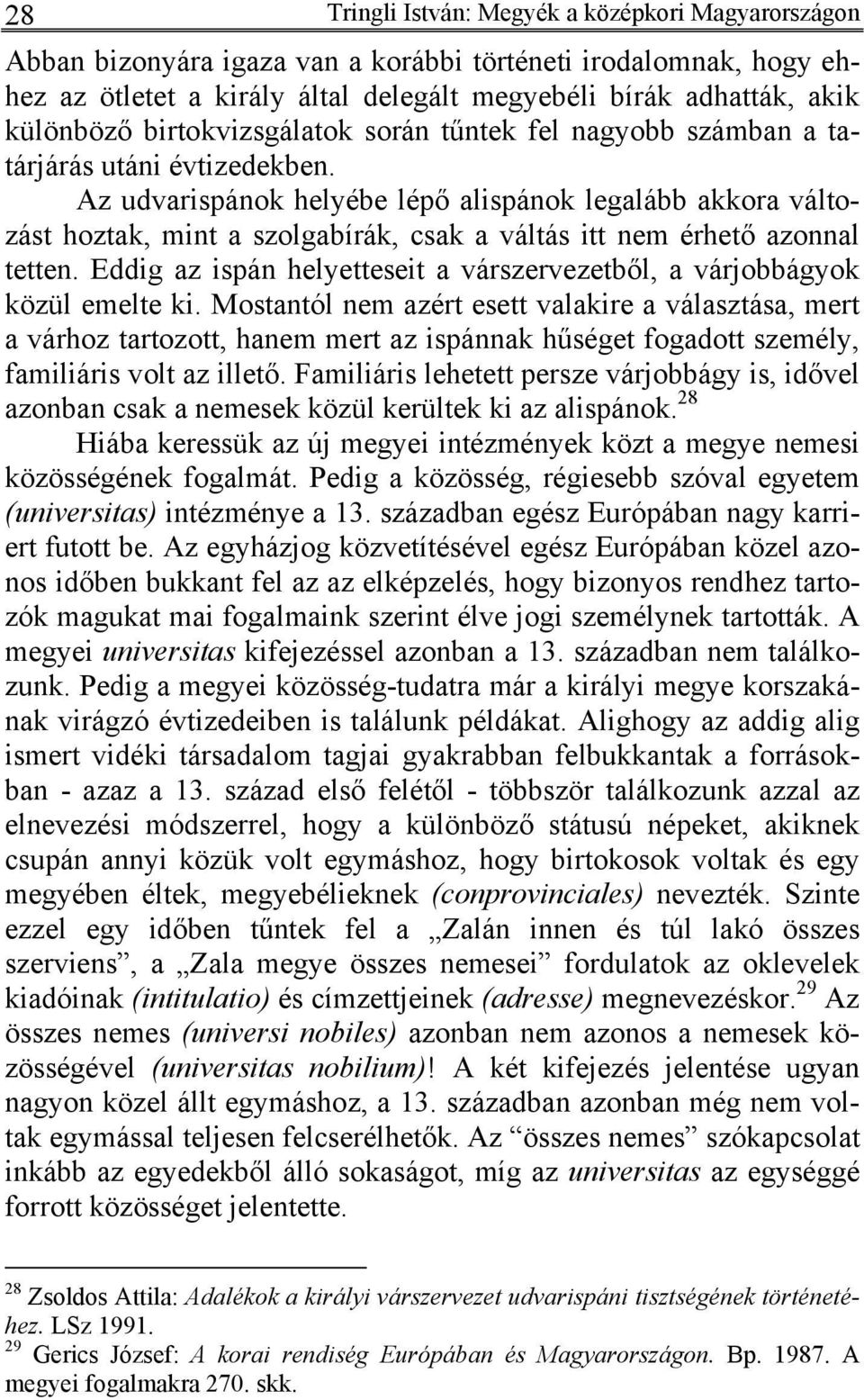 28 Tringli István: Megyék a középkori Magyarországon

Abban bizonyára igaza van a korábbi történeti irodalomnak, hogy ehhez az ötletet a király által delegált megyebéli bírák adhatták, akik különböző birtokvizsgálatok során tűntek fel nagyobb számban a tatárjárás utáni évtizedekben.

Az udvarispánok helyébe lépő alispánok legalább akkora változást hoztak, mint a szolgabírák, csak a váltás itt nem érhető azonnal tetten. Eddig az ispán helyetteseit a várszervezetből, a várjobbágyok közül emelte ki. Mostantól nem azért esett valakire a választása, mert a várhoz tartozott, hanem mert az ispánnak hűséget fogadott személy, familiáris volt az illető. Familiáris lehetett persze várjobbágy is, idővel azonban csak a nemesek közül kerültek ki az alispánok.$^{28}$

Hiába keressük az új megyei intézmények közt a megye nemesi közösségének fogalmát. Pedig a közösség, régiesebb szóval egyetem (universitas) intézménye a 13. században egész Európában nagy karriert futott be. Az egyházjog közvetítésével egész Európában közel azonos időben bukkant fel az az elképzelés, hogy bizonyos rendhez tartozók magukat mai fogalmaink szerint élve jogi személynek tartották. A megyei universitas kifejezéssel azonban a 13. században nem találkozunk. Pedig a megyei közösség-tudatra már a királyi megye korszakának virágzó évtizedeiben is találunk példákat. Alighogy az addig alig ismert vidéki társadalom tagjai gyakrabban felbukkantak a forrásokban - azaz a 13. század első felétől - többször találkozunk azzal az elnevezési módszerrel, hogy a különböző státusú népeket, akiknek csupán annyi közük volt egymáshoz, hogy birtokosok voltak és egy megyében éltek, megyebélieknek (conprovinciales) nevezték. Szinte ezzel egy időben tűntek fel a „Zalán innen és túl lakó összes szerviens”, a „Zala megye összes nemesei” fordulatok az oklevelek kiadóinak (intitulatio) és címzettjeinek (adresse) megnevezéskor.$^{29}$ Az összes nemes (universi nobiles) azonban nem azonos a nemesek közösségével (universitas nobilium)! A két kifejezés jelentése ugyan nagyon közel állt egymáshoz, a 13. században azonban még nem voltak egymással teljesen felcserélhetők. Az “összes nemes” szókapcsolat inkább az egyedekből álló sokaságot, míg az universitas az egységgé forrott közösséget jelentette.

$^{28}$ Zsoldos Attila: Adalékok a királyi várszervezet udvarispáni tisztségének történetéhez. LSz 1991.
$^{29}$ Gerics József: A korai rendiség Európában és Magyarországon. Bp. 1987. A megyei fogalmakra 270. skk.